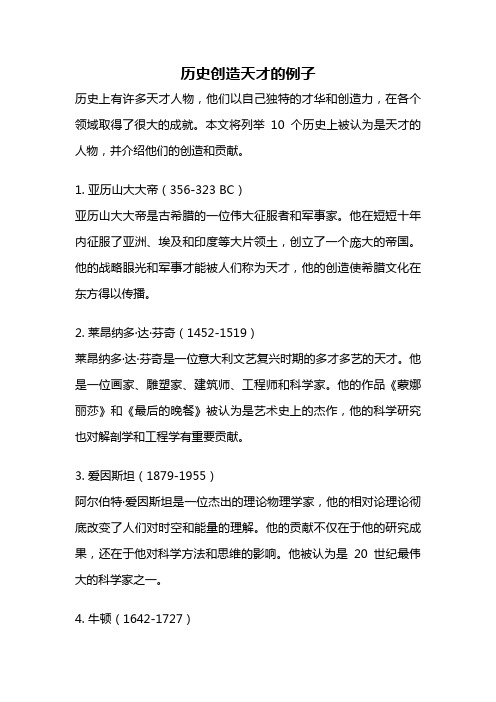 历史创造天才的例子

历史上有许多天才人物，他们以自己独特的才华和创造力，在各个领域取得了很大的成就。本文将列举 10 个历史上被认为是天才的人物，并介绍他们的创造和贡献。

1. 亚历山大大帝（356-323 BC）
亚历山大大帝是古希腊的一位伟大征服者和军事家。他在短短十年内征服了亚洲、埃及和印度等大片领土，创立了一个庞大的帝国。他的战略眼光和军事才能被人们称为天才，他的创造使希腊文化在东方得以传播。

2. 莱昂纳多·达·芬奇（1452-1519）
莱昂纳多·达·芬奇是一位意大利文艺复兴时期的多才多艺的天才。他是一位画家、雕塑家、建筑师、工程师和科学家。他的作品《蒙娜丽莎》和《最后的晚餐》被认为是艺术史上的杰作，他的科学研究也对解剖学和工程学有重要贡献。

3. 爱因斯坦（1879-1955）
阿尔伯特·爱因斯坦是一位杰出的理论物理学家，他的相对论理论彻底改变了人们对时空和能量的理解。他的贡献不仅在于他的研究成果，还在于他对科学方法和思维的影响。他被认为是 20 世纪最伟大的科学家之一。

4. 牛顿（1642-1727）